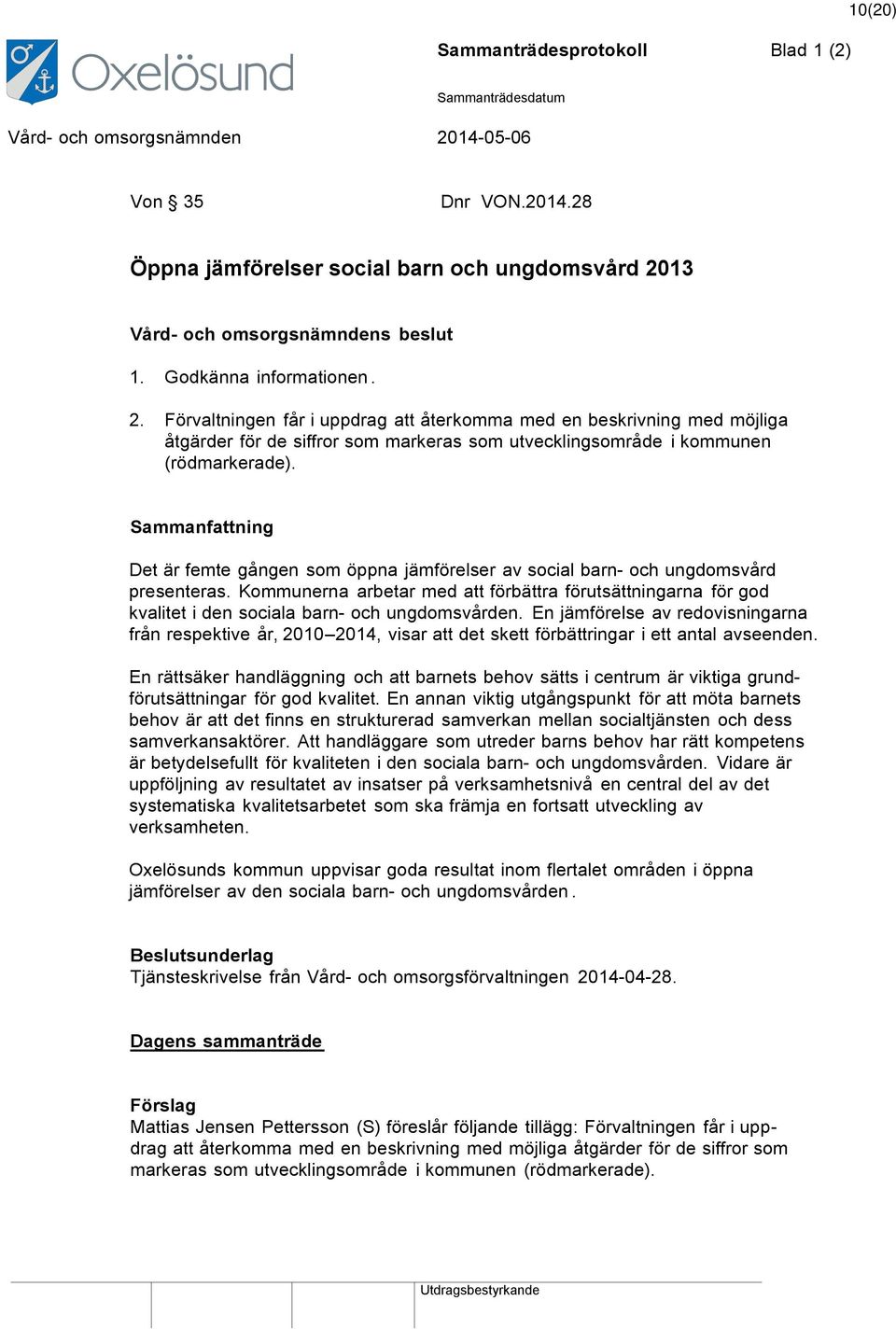 10(20)

Oxelösund

Sammanträdesprotokoll Blad 1 (2)

Sammanträdesdatum

Vård- och omsorgsnämnden 2014-05-06

Von § 35 Dnr VON.2014.28

Öppna jämförelser social barn och ungdomsvård 2013

Vård- och omsorgsnämndens beslut

1. Godkänna informationen.

2. Förvaltningen får i uppdrag att återkomma med en beskrivning med möjliga åtgärder för de siffror som markeras som utvecklingsområde i kommunen (rödmarkerade).

Sammanfattning

Det är femte gången som öppna jämförelser av social barn- och ungdomsvård presenteras. Kommunerna arbetar med att förbättra förutsättningarna för god kvalitet i den sociala barn- och ungdomsvården. En jämförelse av redovisningarna från respektive år, 2010–2014, visar att det skett förbättringar i ett antal avseenden.

En rättsäker handläggning och att barnets behov sätts i centrum är viktiga grundförutsättningar för god kvalitet. En annan viktig utgångspunkt för att möta barnets behov är att det finns en strukturerad samverkan mellan socialtjänsten och dess samverkansaktörer. Att handläggare som utreder barns behov har rätt kompetens är betydelsefullt för kvaliteten i den sociala barn- och ungdomsvården. Vidare är uppföljning av resultatet av insatser på verksamhetsnivå en central del av det systematiska kvalitetsarbetet som ska främja en fortsatt utveckling av verksamheten.

Oxelösunds kommun uppvisar goda resultat inom flertalet områden i öppna jämförelser av den sociala barn- och ungdomsvården.

Beslutsunderlag
Tjänsteskrivelse från Vård- och omsorgsförvaltningen 2014-04-28.

Dagens sammanträde

Förslag
Mattias Jensen Pettersson (S) föreslår följande tillägg: Förvaltningen får i uppdrag att återkomma med en beskrivning med möjliga åtgärder för de siffror som markeras som utvecklingsområde i kommunen (rödmarkerade).

Utdragsbestyrkande